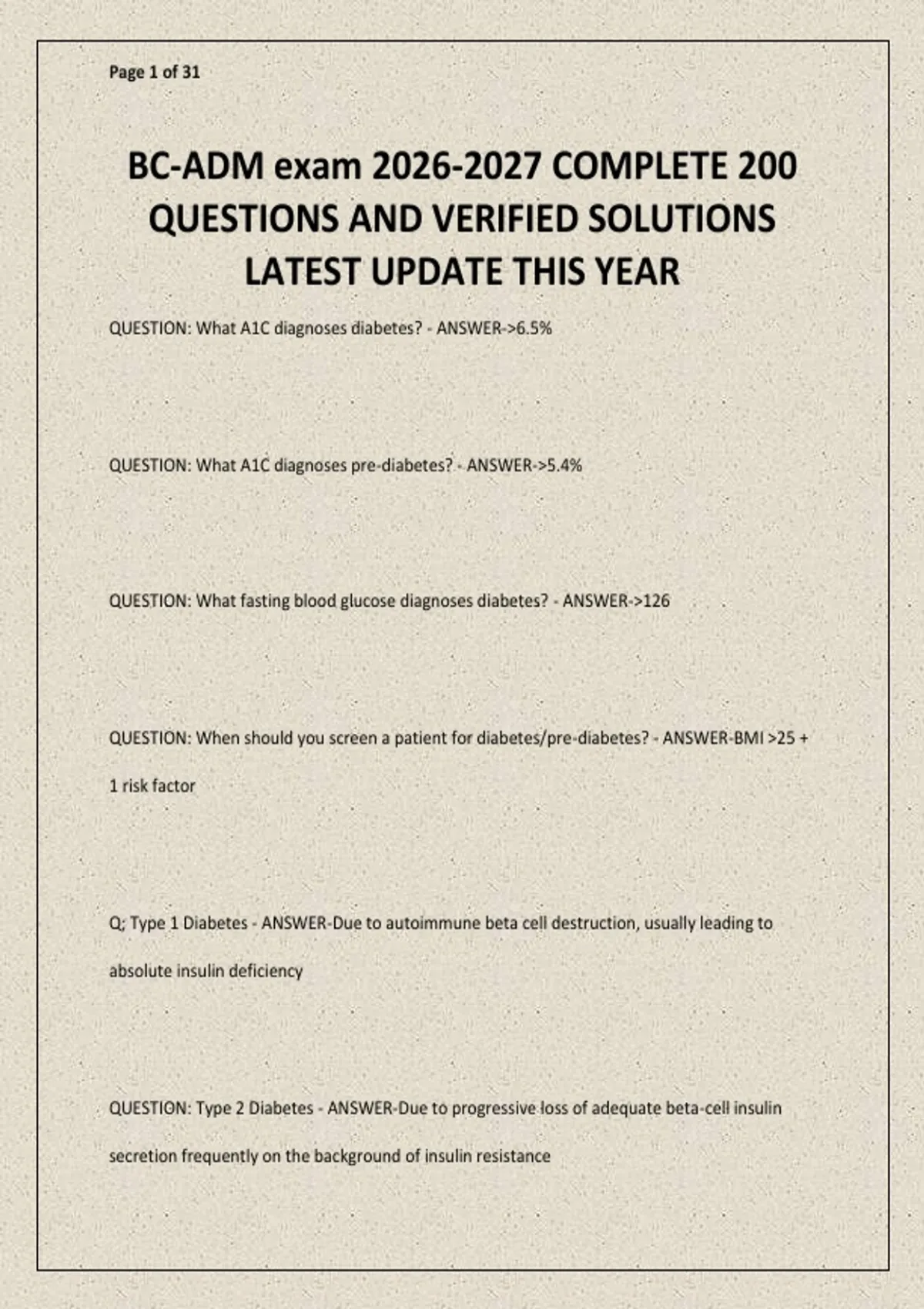 Page 1 of 31

BC-ADM exam 2026-2027 COMPLETE 200 QUESTIONS AND VERIFIED SOLUTIONS LATEST UPDATE THIS YEAR

QUESTION: What A1C diagnoses diabetes? - ANSWER->6.5%

QUESTION: What A1C diagnoses pre-diabetes? - ANSWER->5.4%

QUESTION: What fasting blood glucose diagnoses diabetes? - ANSWER->126

QUESTION: When should you screen a patient for diabetes/pre-diabetes? - ANSWER-BMI >25 + 1 risk factor

Q; Type 1 Diabetes - ANSWER-Due to autoimmune beta cell destruction, usually leading to absolute insulin deficiency

QUESTION: Type 2 Diabetes - ANSWER-Due to progressive loss of adequate beta-cell insulin secretion frequently on the background of insulin resistance